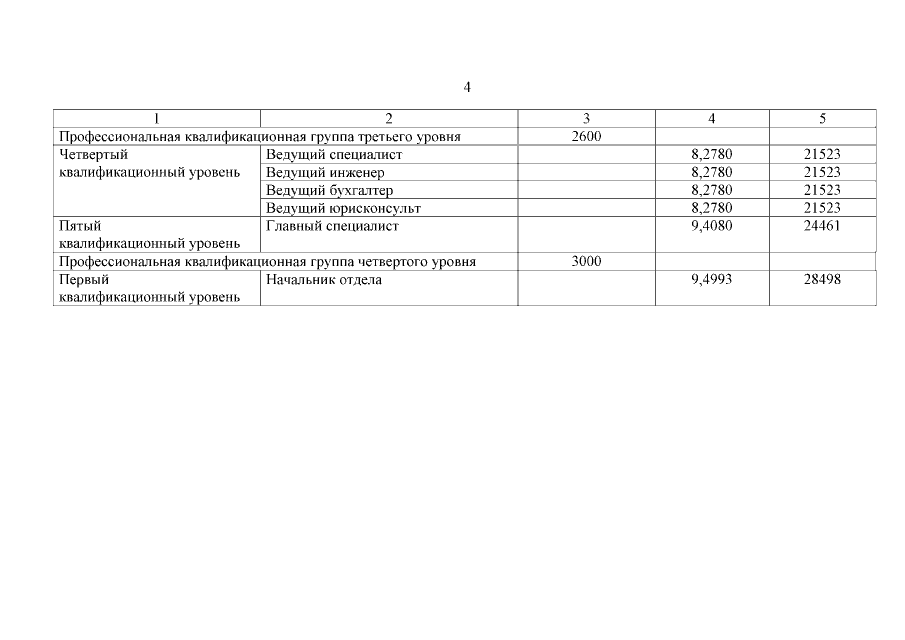 4

| 1 | 2 | 3 | 4 | 5 |
|---|---|---|---|---|
| Профессиональная квалификационная группа третьего уровня | | 2600 | | |
| Четвертый квалификационный уровень | Ведущий специалист | | 8,2780 | 21523 |
| | Ведущий инженер | | 8,2780 | 21523 |
| | Ведущий бухгалтер | | 8,2780 | 21523 |
| | Ведущий юрисконсульт | | 8,2780 | 21523 |
| Пятый квалификационный уровень | Главный специалист | | 9,4080 | 24461 |
| Профессиональная квалификационная группа четвертого уровня | | 3000 | | |
| Первый квалификационный уровень | Начальник отдела | | 9,4993 | 28498 |